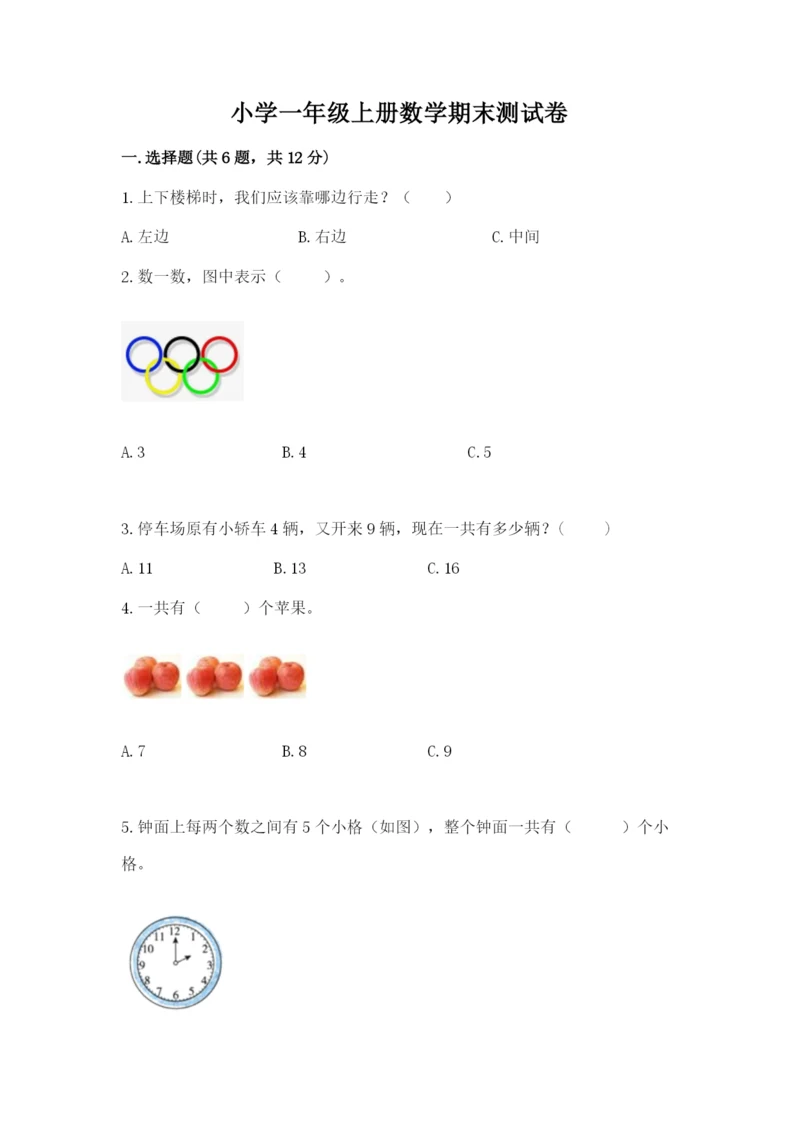 小学一年级上册数学期末测试卷

一.选择题(共6题，共12分)

1.上下楼梯时，我们应该靠哪边行走？（ ）

A.左边 B.右边 C.中间

2.数一数，图中表示（ ）。

A.3 B.4 C.5

3.停车场原有小轿车4辆，又开来9辆，现在一共有多少辆？（ ）

A.11 B.13 C.16

4.一共有（ ）个苹果。

A.7 B.8 C.9

5.钟面上每两个数之间有5个小格（如图），整个钟面一共有（ ）个小格。